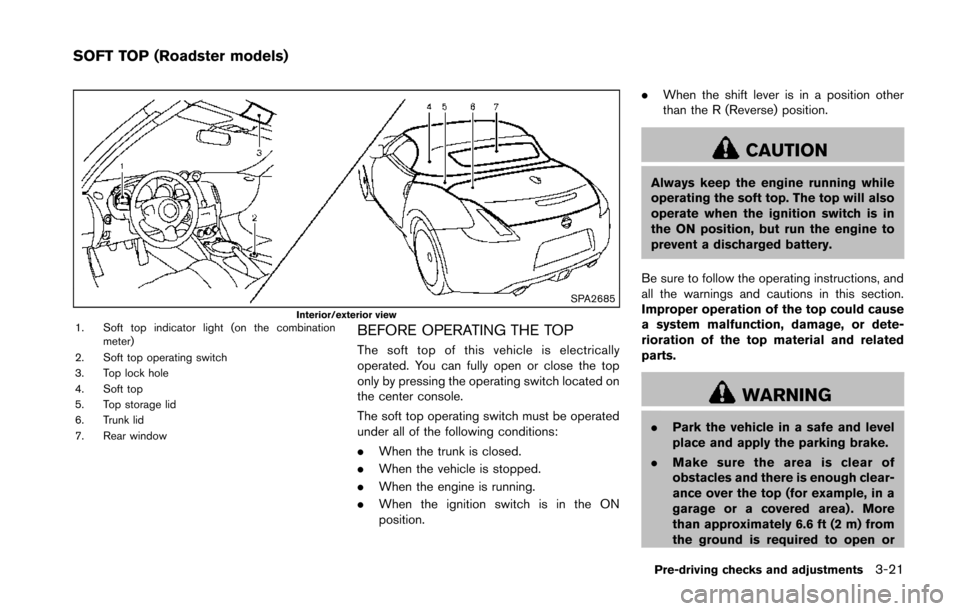 SOFT TOP (Roadster models)

1

2

3

4 5 6 7

SPA2685

Interior/exterior view

1. Soft top indicator light (on the combination meter)
2. Soft top operating switch
3. Top lock hole
4. Soft top
5. Top storage lid
6. Trunk lid
7. Rear window

BEFORE OPERATING THE TOP

The soft top of this vehicle is electrically operated. You can fully open or close the top only by pressing the operating switch located on the center console.

The soft top operating switch must be operated under all of the following conditions:

. When the trunk is closed.
. When the vehicle is stopped.
. When the engine is running.
. When the ignition switch is in the ON position.
. When the shift lever is in a position other than the R (Reverse) position.

CAUTION

Always keep the engine running while operating the soft top. The top will also operate when the ignition switch is in the ON position, but run the engine to prevent a discharged battery.

Be sure to follow the operating instructions, and all the warnings and cautions in this section. Improper operation of the top could cause a system malfunction, damage, or deterioration of the top material and related parts.

WARNING

. Park the vehicle in a safe and level place and apply the parking brake.
. Make sure the area is clear of obstacles and there is enough clearance over the top (for example, in a garage or a covered area). More than approximately 6.6 ft (2 m) from the ground is required to open or

Pre-driving checks and adjustments 3-21

carmanualsonline.info